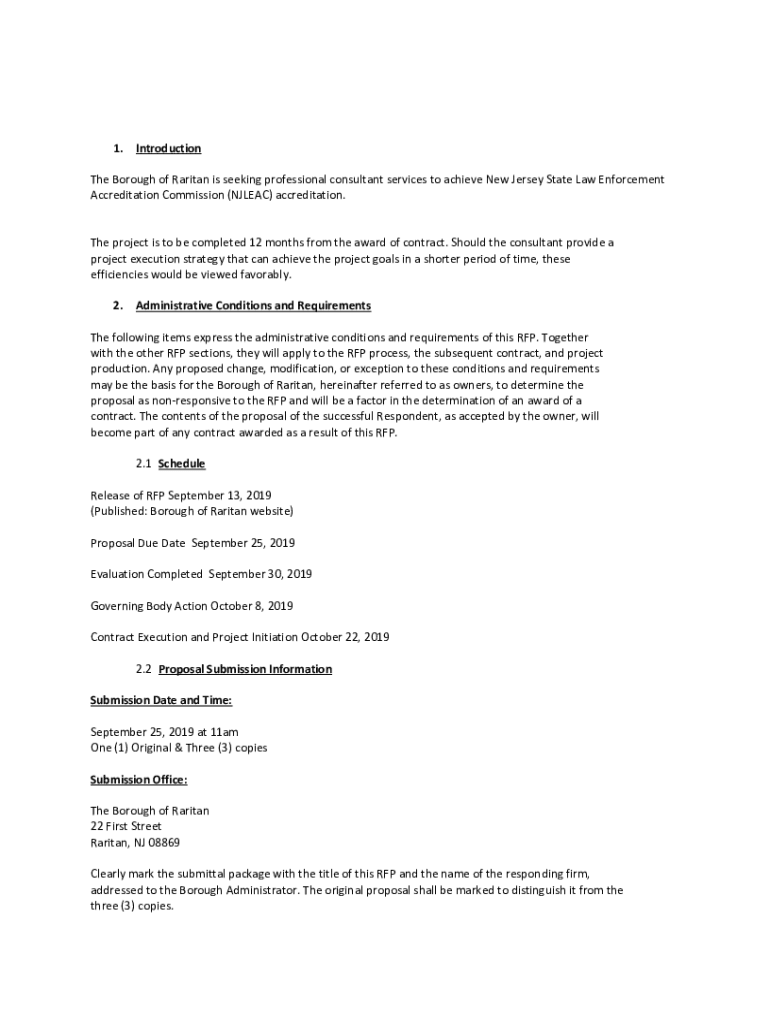 1. Introduction

The Borough of Raritan is seeking professional consultant services to achieve New Jersey State Law Enforcement Accreditation Commission (NJLEAC) accreditation.

The project is to be completed 12 months from the award of contract. Should the consultant provide a project execution strategy that can achieve the project goals in a shorter period of time, these efficiencies would be viewed favorably.

2. Administrative Conditions and Requirements

The following items express the administrative conditions and requirements of this RFP. Together with the other RFP sections, they will apply to the RFP process, the subsequent contract, and project production. Any proposed change, modification, or exception to these conditions and requirements may be the basis for the Borough of Raritan, hereinafter referred to as owners, to determine the proposal as non-responsive to the RFP and will be a factor in the determination of an award of a contract. The contents of the proposal of the successful Respondent, as accepted by the owner, will become part of any contract awarded as a result of this RFP.

2.1 Schedule

Release of RFP September 13, 2019
(Published: Borough of Raritan website)

Proposal Due Date September 25, 2019

Evaluation Completed September 30, 2019

Governing Body Action October 8, 2019

Contract Execution and Project Initiation October 22, 2019

2.2 Proposal Submission Information

Submission Date and Time:

September 25, 2019 at 11am
One (1) Original & Three (3) copies

Submission Office:

The Borough of Raritan
22 First Street
Raritan, NJ 08869

Clearly mark the submittal package with the title of this RFP and the name of the responding firm, addressed to the Borough Administrator. The original proposal shall be marked to distinguish it from the three (3) copies.